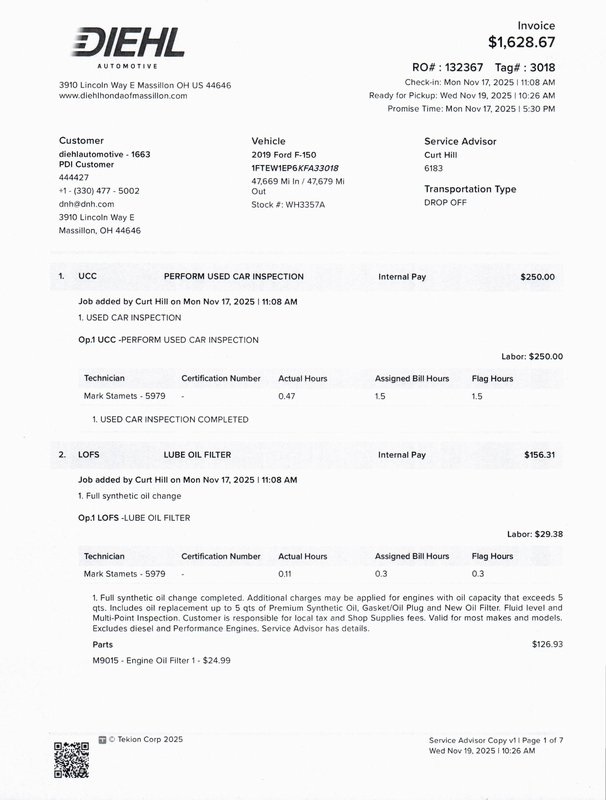 DIEHL
AUTOMOTIVE

3910 Lincoln Way E Massillon OH US 44646
www.diehlhondaofmassillon.com

Invoice
$1,628.67

RO# : 132367 Tag# : 3018
Check-in: Mon Nov 17, 2025 | 11:08 AM
Ready for Pickup: Wed Nov 19, 2025 | 10:26 AM
Promise Time: Mon Nov 17, 2025 | 5:30 PM

Customer
diehlautomotive - 1663
PDI Customer
444427
+1 - (330) 477 - 5002
dnh@dnh.com
3910 Lincoln Way E
Massillon, OH 44646

Vehicle
2019 Ford F-150
1FTEW1EP6KFA33018
47,669 Mi In / 47,679 Mi Out
Stock #: WH3357A

Service Advisor
Curt Hill
6183

Transportation Type
DROP OFF

1. UCC PERFORM USED CAR INSPECTION Internal Pay $250.00

Job added by Curt Hill on Mon Nov 17, 2025 | 11:08 AM
1. USED CAR INSPECTION

Op.1 UCC -PERFORM USED CAR INSPECTION

Labor: $250.00

| Technician | Certification Number | Actual Hours | Assigned Bill Hours | Flag Hours |
|---|---|---|---|---|
| Mark Stamets - 5979 | - | 0.47 | 1.5 | 1.5 |

1. USED CAR INSPECTION COMPLETED

2. LOFS LUBE OIL FILTER Internal Pay $156.31

Job added by Curt Hill on Mon Nov 17, 2025 | 11:08 AM
1. Full synthetic oil change

Op.1 LOFS -LUBE OIL FILTER

Labor: $29.38

| Technician | Certification Number | Actual Hours | Assigned Bill Hours | Flag Hours |
|---|---|---|---|---|
| Mark Stamets - 5979 | - | 0.11 | 0.3 | 0.3 |

1. Full synthetic oil change completed. Additional charges may be applied for engines with oil capacity that exceeds 5 qts. Includes oil replacement up to 5 qts of Premium Synthetic Oil, Gasket/Oil Plug and New Oil Filter. Fluid level and Multi-Point Inspection. Customer is responsible for local tax and Shop Supplies fees. Valid for most makes and models. Excludes diesel and Performance Engines. Service Advisor has details.

Parts $126.93

M9015 - Engine Oil Filter 1 - $24.99

© Tekion Corp 2025

Service Advisor Copy v1 | Page 1 of 7
Wed Nov 19, 2025 | 10:26 AM